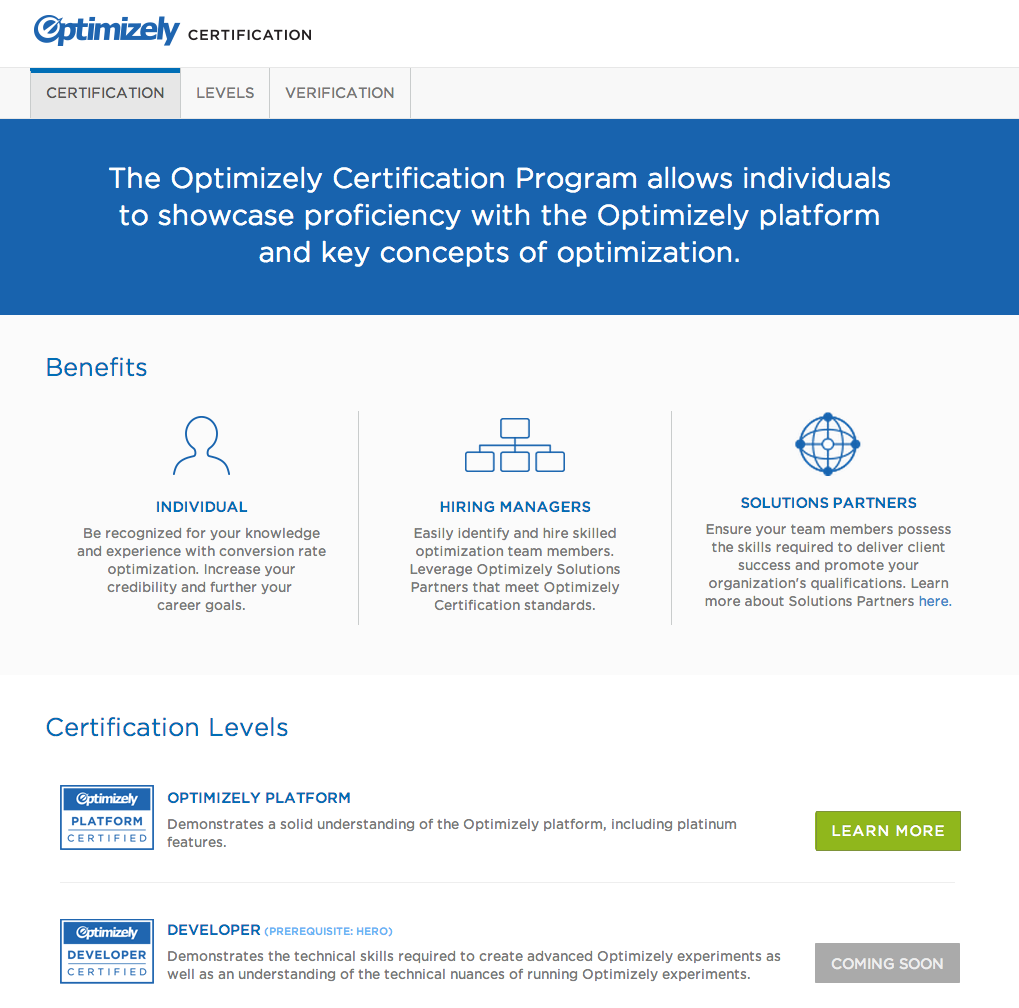 Optimizely CERTIFICATION

CERTIFICATION LEVELS VERIFICATION

The Optimizely Certification Program allows individuals to showcase proficiency with the Optimizely platform and key concepts of optimization.

Benefits

INDIVIDUAL

Be recognized for your knowledge and experience with conversion rate optimization. Increase your credibility and further your career goals.

HIRING MANAGERS

Easily identify and hire skilled optimization team members. Leverage Optimizely Solutions Partners that meet Optimizely Certification standards.

SOLUTIONS PARTNERS

Ensure your team members possess the skills required to deliver client success and promote your organization's qualifications. Learn more about Solutions Partners here.

Certification Levels

Optimizely PLATFORM CERTIFIED

OPTIMIZELY PLATFORM

Demonstrates a solid understanding of the Optimizely platform, including platinum features.

LEARN MORE

Optimizely DEVELOPER CERTIFIED

DEVELOPER (PREREQUISITE: HERO)

Demonstrates the technical skills required to create advanced Optimizely experiments as well as an understanding of the technical nuances of running Optimizely experiments.

COMING SOON